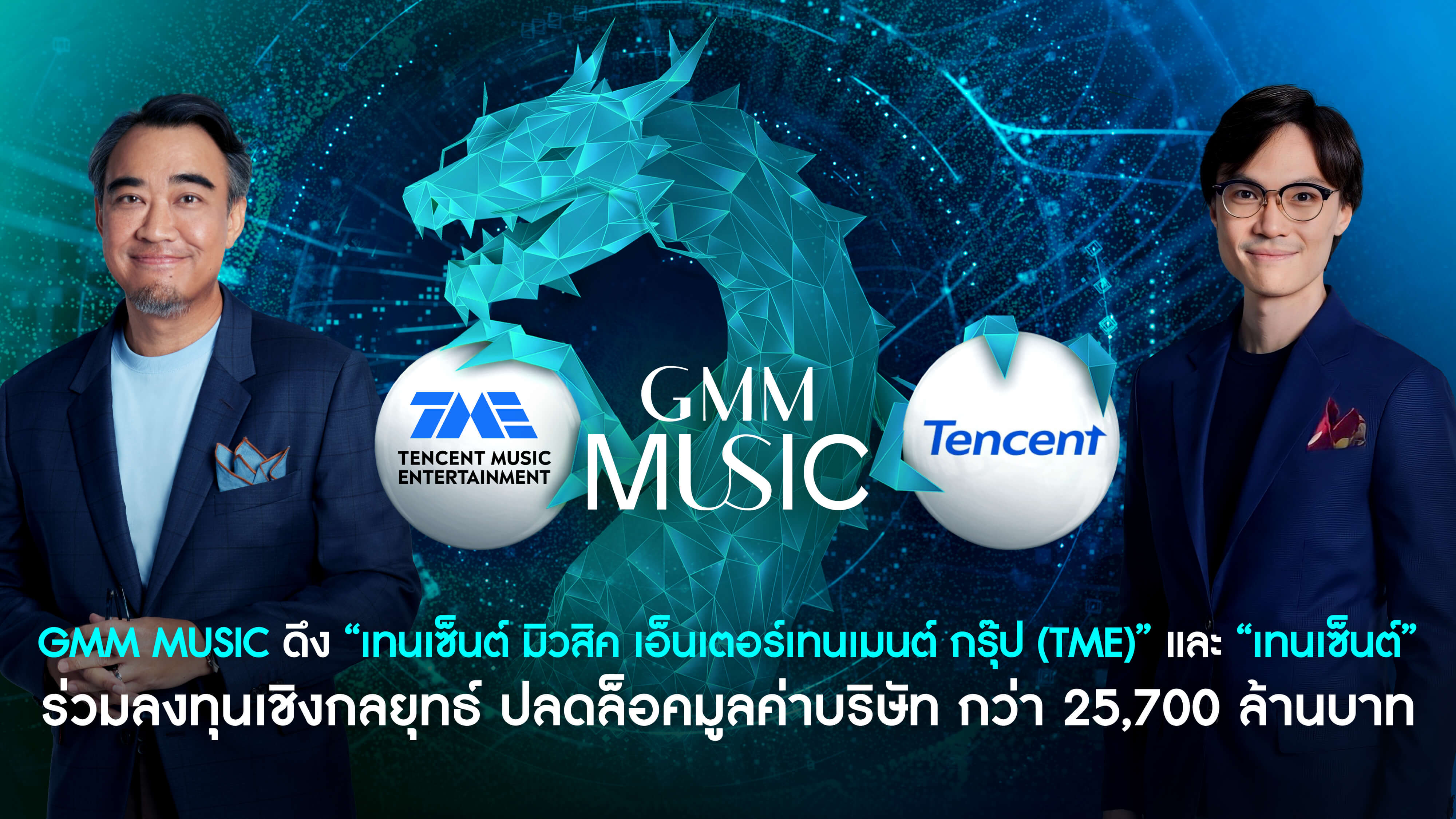 TME
TENCENT MUSIC ENTERTAINMENT

GMM MUSIC

Tencent

GMM MUSIC ดึง “เทนเซ็นต์ มิวสิค เอ็นเตอร์เทนเมนต์ กรุ๊ป (TME)” และ “เทนเซ็นต์” ร่วมลงทุนเชิงกลยุทธ์ ปลดล็อคมูลค่าบริษัท กว่า 25,700 ล้านบาท